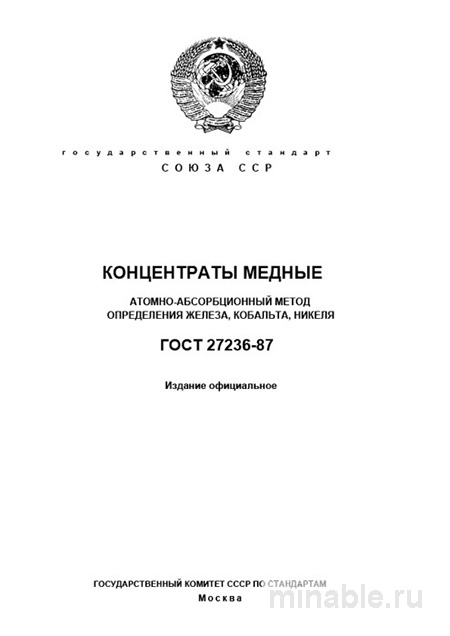 государственный стандарт
СОЮЗА ССР

КОНЦЕНТРАТЫ МЕДНЫЕ

АТОМНО-АБСОРБЦИОННЫЙ МЕТОД ОПРЕДЕЛЕНИЯ ЖЕЛЕЗА, КОБАЛЬТА, НИКЕЛЯ

ГОСТ 27236-87

Издание официальное

ГОСУДАРСТВЕННЫЙ КОМИТЕТ СССР ПО СТАНДАРТАМ
Москва

minable.ru